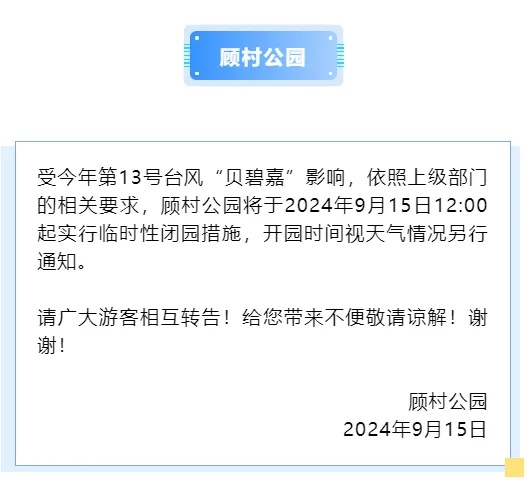 顾村公园

受今年第13号台风“贝碧嘉”影响，依照上级部门的相关要求，顾村公园将于2024年9月15日12:00起实行临时性闭园措施，开园时间视天气情况另行通知。

请广大游客相互转告！给您带来不便敬请谅解！谢谢！

顾村公园
2024年9月15日